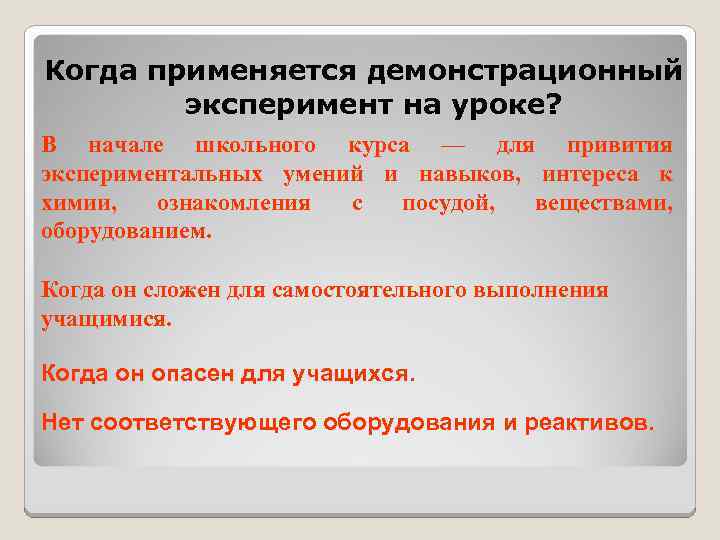 Когда применяется демонстрационный эксперимент на уроке?

В начале школьного курса — для привития экспериментальных умений и навыков, интереса к химии, ознакомления с посудой, веществами, оборудованием.

Когда он сложен для самостоятельного выполнения учащимися.

Когда он опасен для учащихся.

Нет соответствующего оборудования и реактивов.